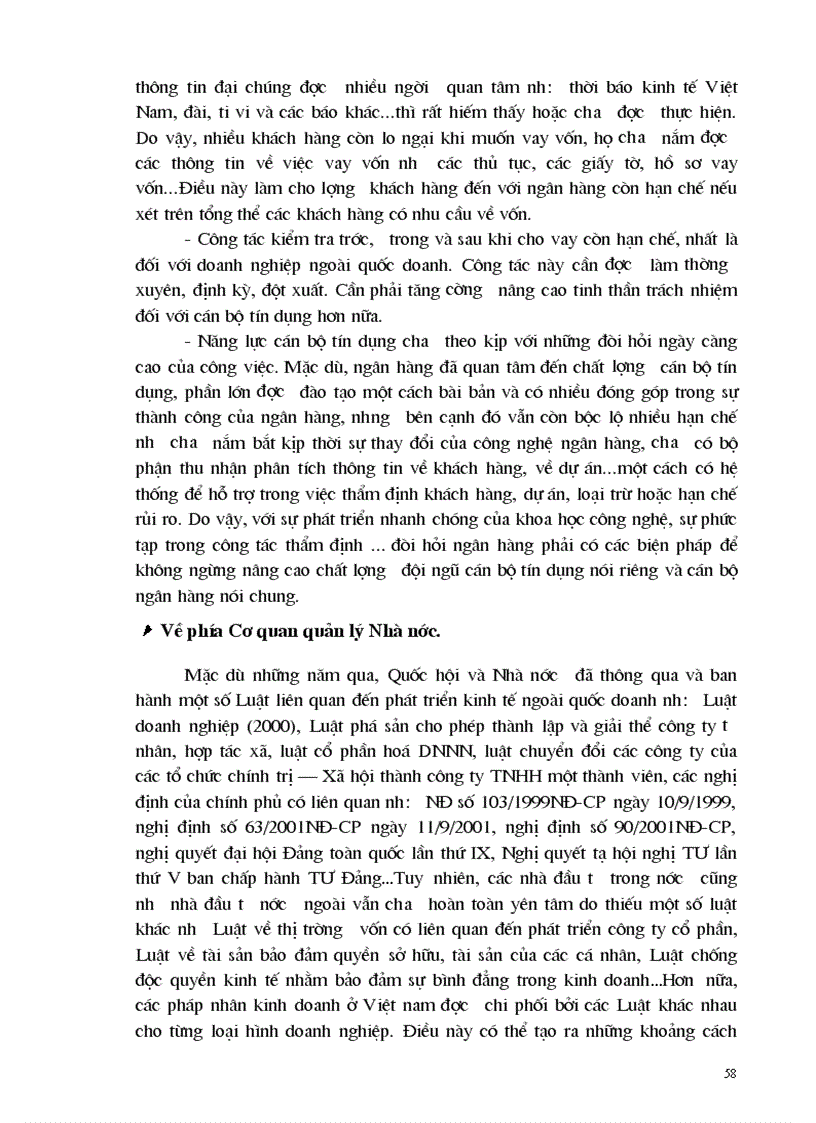 thông tin đại chúng đợc nhiều ngời quan tâm nh: thời báo kinh tế Việt Nam, đài, ti vi và các báo khác...thì rất hiếm thấy hoặc cha đợc thực hiện. Do vậy, nhiều khách hàng còn lo ngại khi muốn vay vốn, họ cha nắm đợc các thông tin về việc vay vốn nh các thủ tục, các giấy tờ, hồ sơ vay vốn...Điều này làm cho lợng khách hàng đến với ngân hàng còn hạn chế nếu xét trên tổng thể các khách hàng có nhu cầu về vốn.

- Công tác kiểm tra trớc, trong và sau khi cho vay còn hạn chế, nhất là đối với doanh nghiệp ngoài quốc doanh. Công tác này cần đợc làm thờng xuyên, định kỳ, đột xuất. Cần phải tăng cờng nâng cao tinh thần trách nhiệm đối với cán bộ tín dụng hơn nữa.

- Năng lực cán bộ tín dụng cha theo kịp với những đòi hỏi ngày càng cao của công việc. Mặc dù, ngân hàng đã quan tâm đến chất lợng cán bộ tín dụng, phần lớn đợc đào tạo một cách bài bản và có nhiều đóng góp trong sự thành công của ngân hàng, nhng bên cạnh đó vẫn còn bộc lộ nhiều hạn chế nh cha nắm bắt kịp thời sự thay đổi của công nghệ ngân hàng, cha có bộ phận thu nhận phân tích thông tin về khách hàng, về dự án...một cách có hệ thống để hỗ trợ trong việc thẩm định khách hàng, dự án, loại trừ hoặc hạn chế rủi ro. Do vậy, với sự phát triển nhanh chóng của khoa học công nghệ, sự phức tạp trong công tác thẩm định ... đòi hỏi ngân hàng phải có các biện pháp để không ngừng nâng cao chất lợng đội ngũ cán bộ tín dụng nói riêng và cán bộ ngân hàng nói chung.

Về phía Cơ quan quản lý Nhà nớc.

Mặc dù những năm qua, Quốc hội và Nhà nớc đã thông qua và ban hành một số Luật liên quan đến phát triển kinh tế ngoài quốc doanh nh: Luật doanh nghiệp (2000), Luật phá sản cho phép thành lập và giải thể công ty t nhân, hợp tác xã, luật cổ phần hoá DNNN, luật chuyển đổi các công ty của các tổ chức chính trị — Xã hội thành công ty TNHH một thành viên, các nghị định của chính phủ có liên quan nh: NĐ số 103/1999NĐ-CP ngày 10/9/1999, nghị định số 63/2001NĐ-CP ngày 11/9/2001, nghị định số 90/2001NĐ-CP, nghị quyết đại hội Đảng toàn quốc lần thứ IX, Nghị quyết tạ hội nghị TƯ lần thứ V ban chấp hành TƯ Đảng...Tuy nhiên, các nhà đầu t trong nớc cũng nh nhà đầu t nớc ngoài vẫn cha hoàn toàn yên tâm do thiếu một số luật khác nh Luật về thị trờng vốn có liên quan đến phát triển công ty cổ phần, Luật về tài sản bảo đảm quyền sở hữu, tài sản của các cá nhân, Luật chống độc quyền kinh tế nhằm bảo đảm sự bình đẳng trong kinh doanh...Hơn nữa, các pháp nhân kinh doanh ở Việt nam đợc chi phối bởi các Luật khác nhau cho từng loại hình doanh nghiệp. Điều này có thể tạo ra những khoảng cách

58